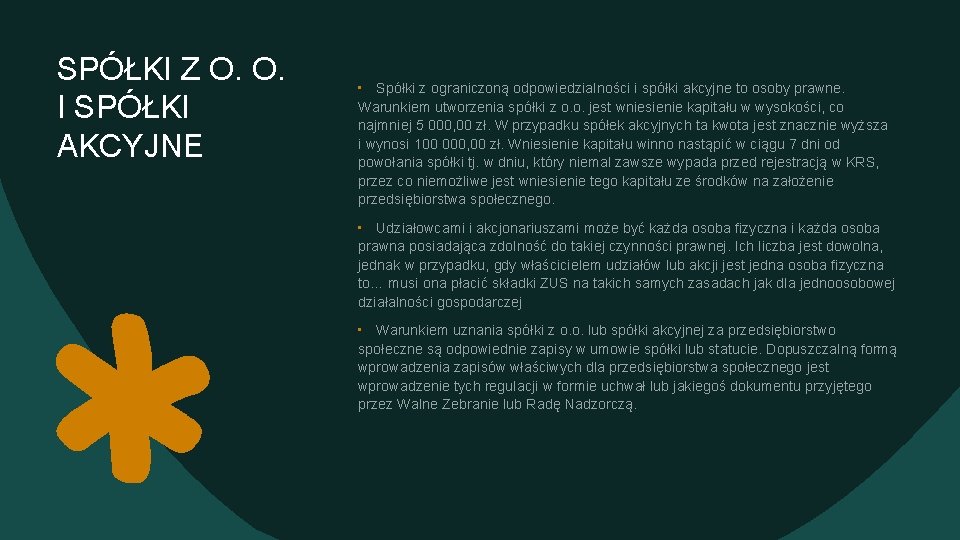 SPÓŁKI Z O. O. I SPÓŁKI AKCYJNE

▪ Spółki z ograniczoną odpowiedzialności i spółki akcyjne to osoby prawne. Warunkiem utworzenia spółki z o.o. jest wniesienie kapitału w wysokości, co najmniej 5 000,00 zł. W przypadku spółek akcyjnych ta kwota jest znacznie wyższa i wynosi 100 000,00 zł. Wniesienie kapitału winno nastąpić w ciągu 7 dni od powołania spółki tj. w dniu, który niemal zawsze wypada przed rejestracją w KRS, przez co niemożliwe jest wniesienie tego kapitału ze środków na założenie przedsiębiorstwa społecznego.

▪ Udziałowcami i akcjonariuszami może być każda osoba fizyczna i każda osoba prawna posiadająca zdolność do takiej czynności prawnej. Ich liczba jest dowolna, jednak w przypadku, gdy właścicielem udziałów lub akcji jest jedna osoba fizyczna to… musi ona płacić składki ZUS na takich samych zasadach jak dla jednoosobowej działalności gospodarczej

▪ Warunkiem uznania spółki z o.o. lub spółki akcyjnej za przedsiębiorstwo społeczne są odpowiednie zapisy w umowie spółki lub statucie. Dopuszczalną formą wprowadzenia zapisów właściwych dla przedsiębiorstwa społecznego jest wprowadzenie tych regulacji w formie uchwał lub jakiegoś dokumentu przyjętego przez Walne Zebranie lub Radę Nadzorczą.